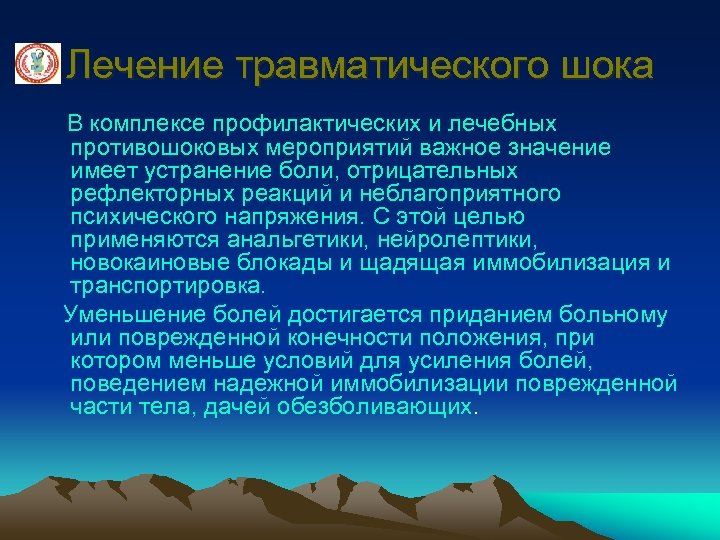 Лечение травматического шока

В комплексе профилактических и лечебных противошоковых мероприятий важное значение имеет устранение боли, отрицательных рефлекторных реакций и неблагоприятного психического напряжения. С этой целью применяются анальгетики, нейролептики, новокаиновые блокады и щадящая иммобилизация и транспортировка.

Уменьшение болей достигается приданием больному или поврежденной конечности положения, при котором меньше условий для усиления болей, поведением надежной иммобилизации поврежденной части тела, дачей обезболивающих.